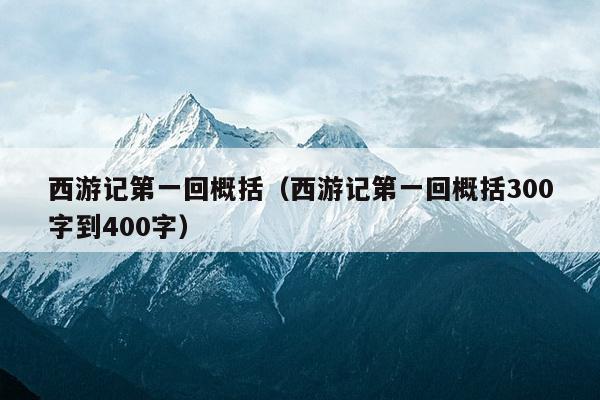 西游记第一回概括（西游记第一回概括300字到400字）